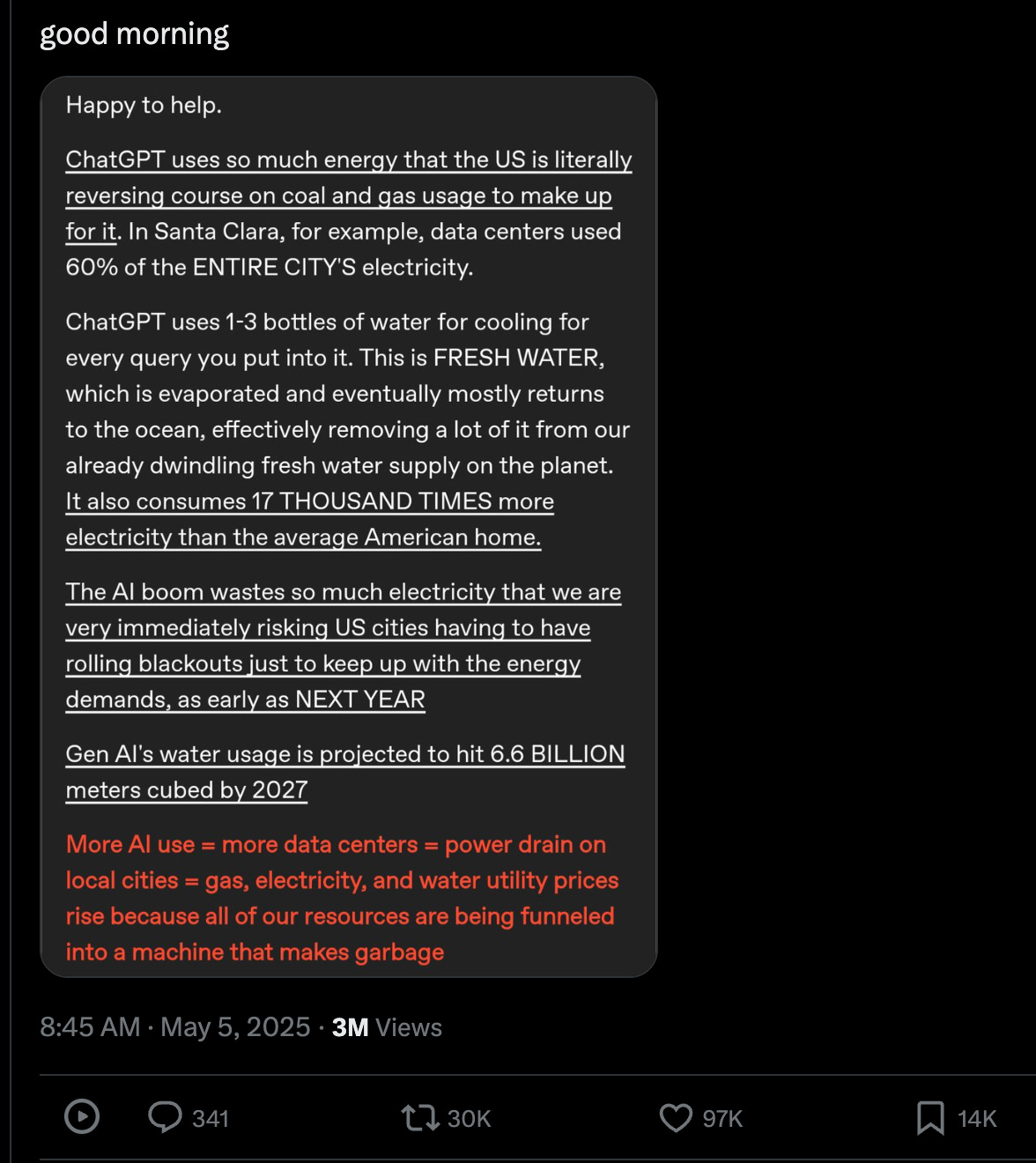 good morning

Happy to help.

ChatGPT uses so much energy that the US is literally reversing course on coal and gas usage to make up for it. In Santa Clara, for example, data centers used 60% of the ENTIRE CITY'S electricity.

ChatGPT uses 1-3 bottles of water for cooling for every query you put into it. This is FRESH WATER, which is evaporated and eventually mostly returns to the ocean, effectively removing a lot of it from our already dwindling fresh water supply on the planet. It also consumes 17 THOUSAND TIMES more electricity than the average American home.

The AI boom wastes so much electricity that we are very immediately risking US cities having to have rolling blackouts just to keep up with the energy demands, as early as NEXT YEAR

Gen AI's water usage is projected to hit 6.6 BILLION meters cubed by 2027

More AI use = more data centers = power drain on local cities = gas, electricity, and water utility prices rise because all of our resources are being funneled into a machine that makes garbage

8:45 AM · May 5, 2025 · 3M Views

341 30K 97K 14K